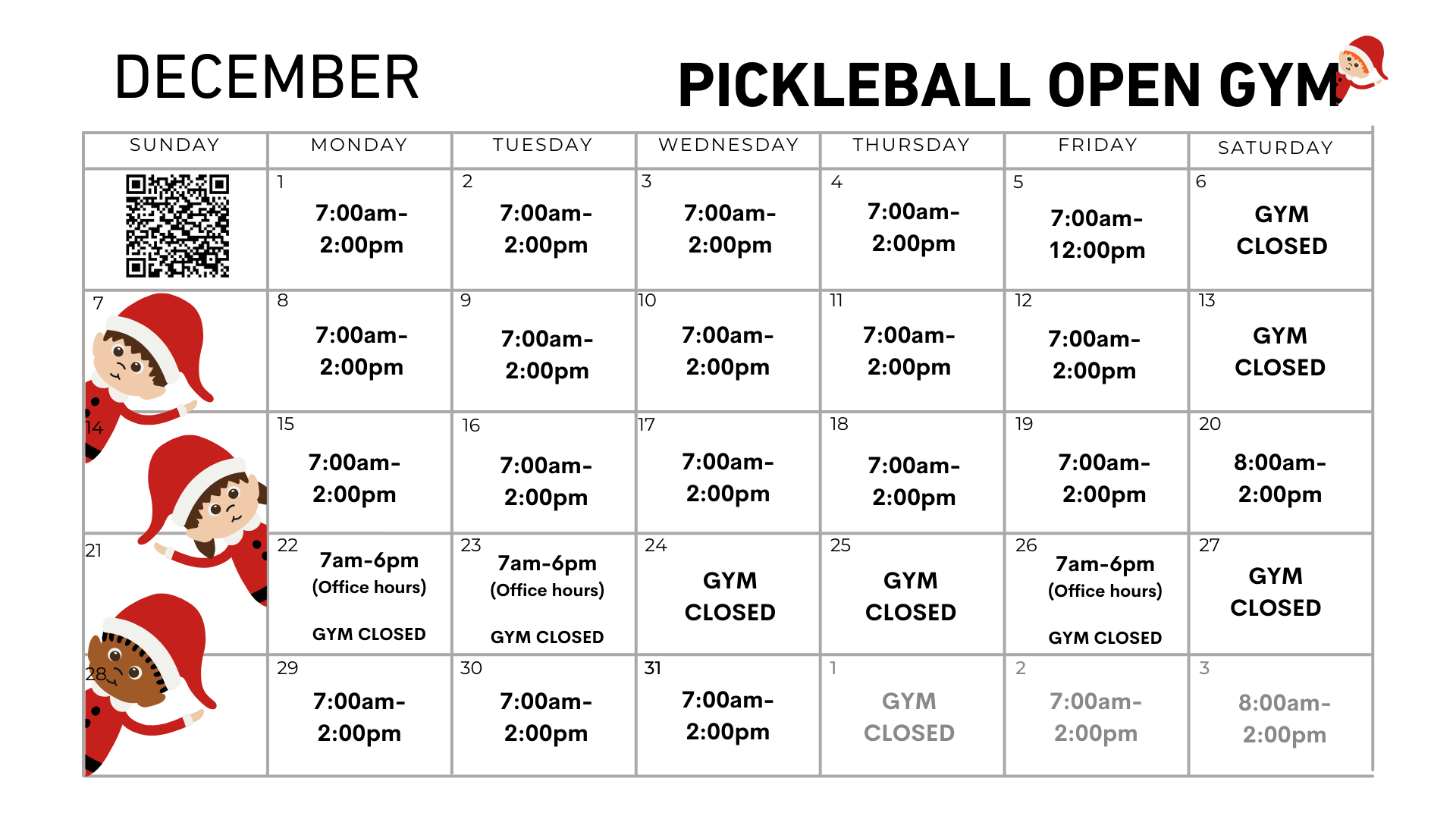 DECEMBER

PICKLEBALL OPEN GYM

| SUNDAY | MONDAY | TUESDAY | WEDNESDAY | THURSDAY | FRIDAY | SATURDAY |
|---|---|---|---|---|---|---|
| | 1 7:00am-2:00pm | 2 7:00am-2:00pm | 3 7:00am-2:00pm | 4 7:00am-2:00pm | 5 7:00am-12:00pm | 6 GYM CLOSED |
| 7 | 8 7:00am-2:00pm | 9 7:00am-2:00pm | 10 7:00am-2:00pm | 11 7:00am-2:00pm | 12 7:00am-2:00pm | 13 GYM CLOSED |
| 14 | 15 7:00am-2:00pm | 16 7:00am-2:00pm | 17 7:00am-2:00pm | 18 7:00am-2:00pm | 19 7:00am-2:00pm | 20 8:00am-2:00pm |
| 21 | 22 7am-6pm (Office hours) GYM CLOSED | 23 7am-6pm (Office hours) GYM CLOSED | 24 GYM CLOSED | 25 GYM CLOSED | 26 7am-6pm (Office hours) GYM CLOSED | 27 GYM CLOSED |
| 28 | 29 7:00am-2:00pm | 30 7:00am-2:00pm | 31 7:00am-2:00pm | 1 GYM CLOSED | 2 7:00am-2:00pm | 3 8:00am-2:00pm |